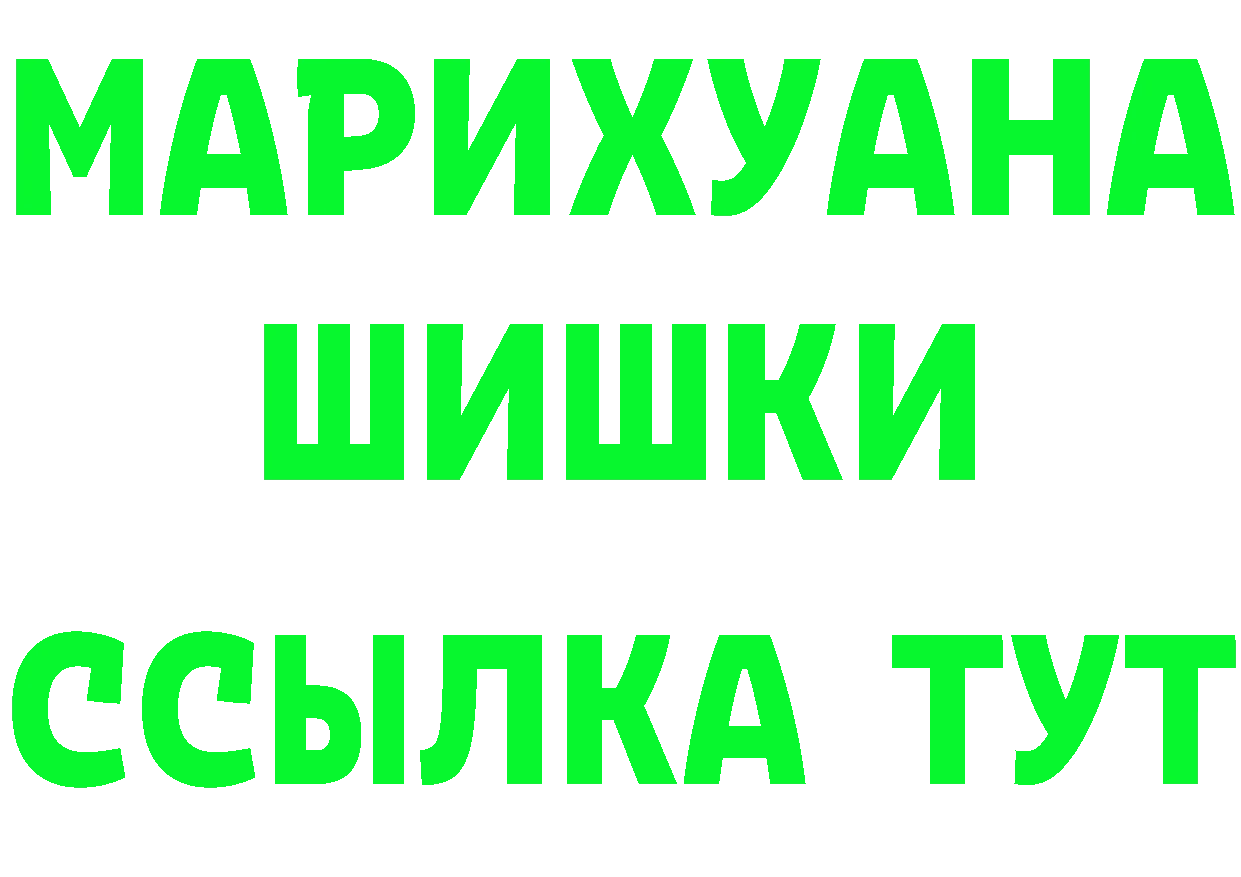 МАРИХУАНА
ШИШКИ
ССЫЛКА ТУТ